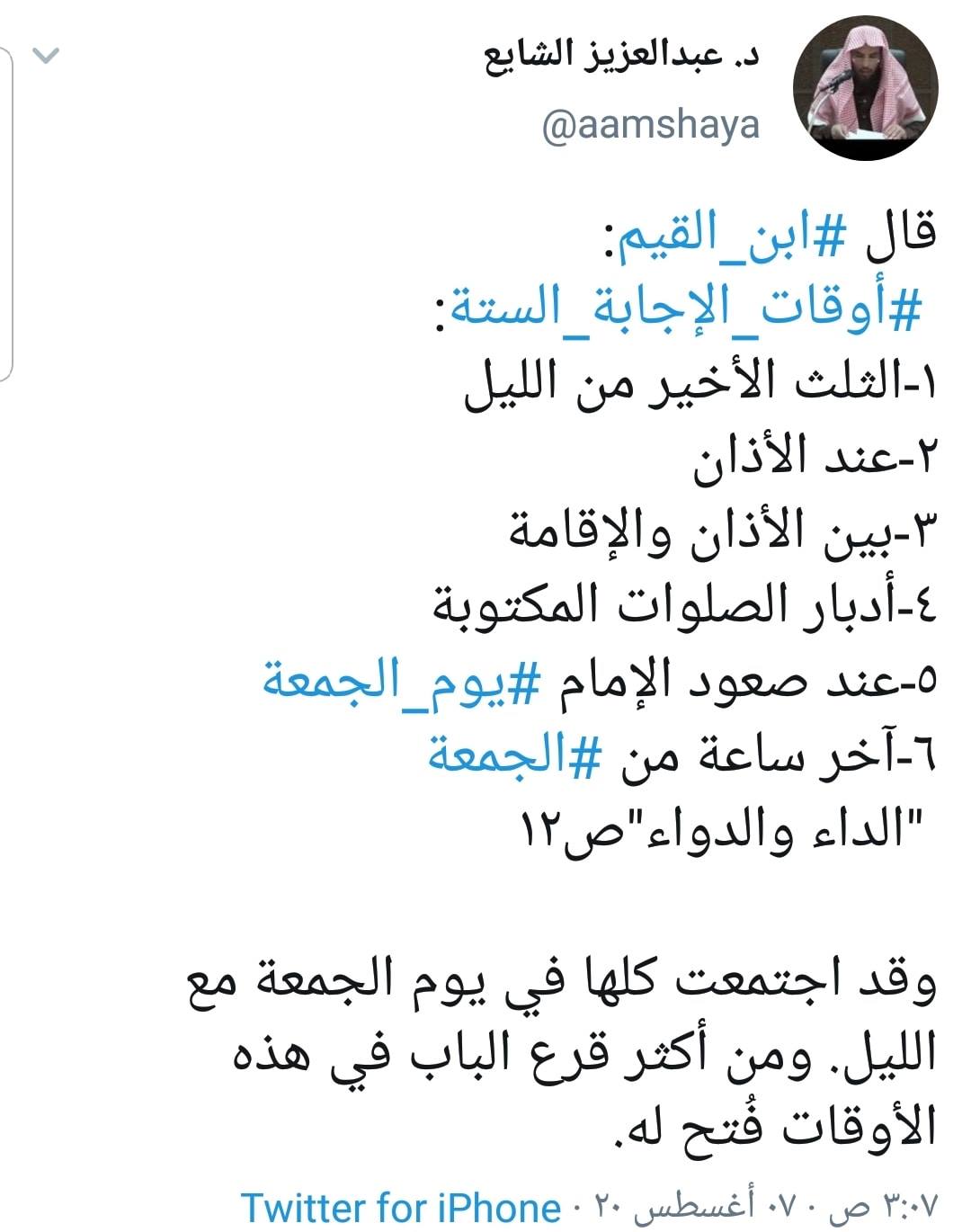 د. عبدالعزيز الشايع
@aamshaya

قال #ابن_القيم:
#أوقات_الإجابة_الستة:
١-الثلث الأخير من الليل
٢-عند الأذان
٣-بين الأذان والإقامة
٤-أدبار الصلوات المكتوبة
٥-عند صعود الإمام #يوم_الجمعة
٦-آخر ساعة من #الجمعة
"الداء والدواء"ص١٢

وقد اجتمعت كلها في يوم الجمعة مع الليل. ومن أكثر قرع الباب في هذه الأوقات فُتح له.

٣:٠٧ ص · ٠٧ أغسطس ٢٠ · Twitter for iPhone